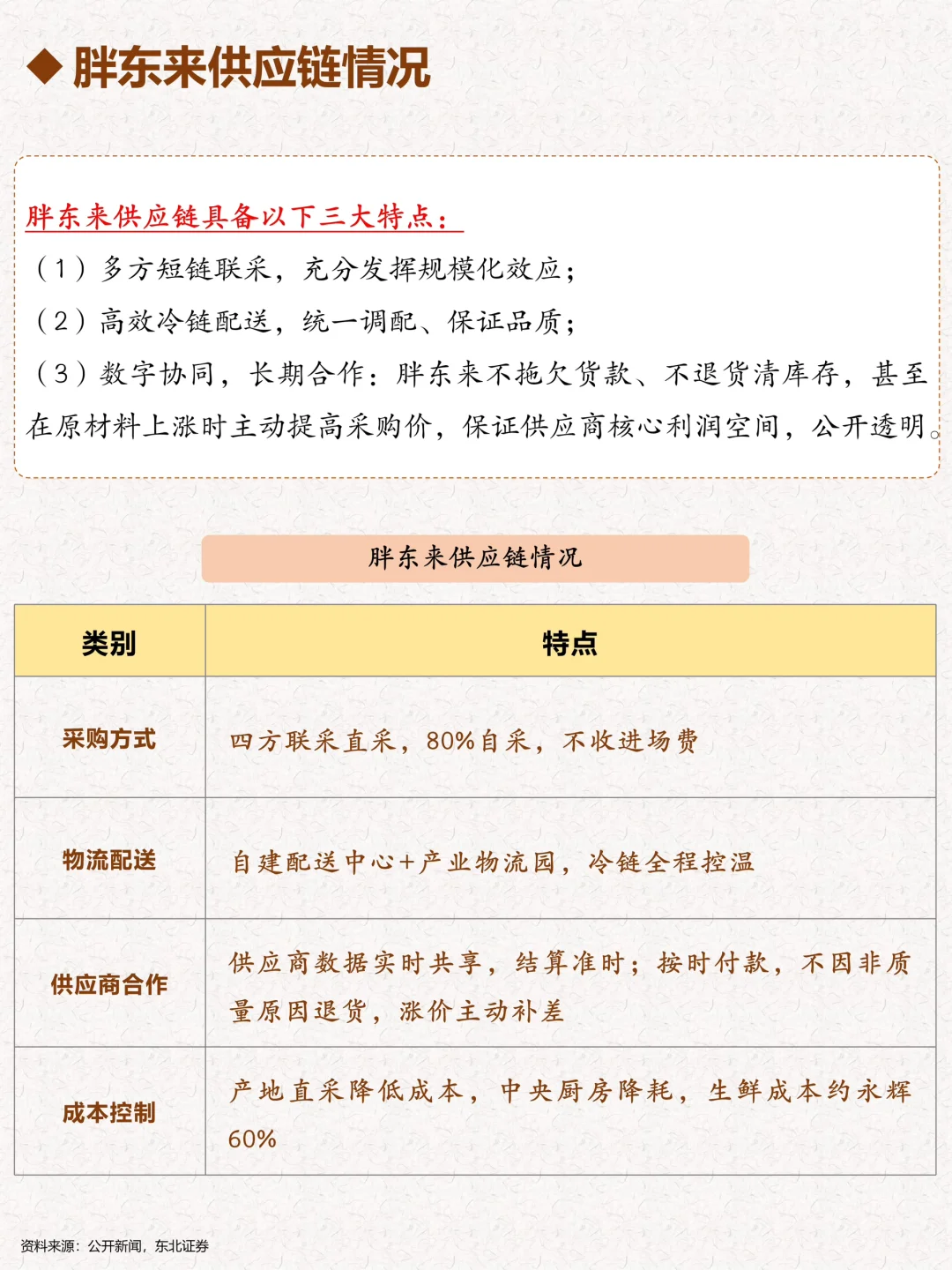 ◆ 胖东来供应链情况

胖东来供应链具备以下三大特点：
（1）多方短链联采，充分发挥规模化效应；
（2）高效冷链配送，统一调配、保证品质；
（3）数字协同，长期合作：胖东来不拖欠货款、不退货清库存，甚至在原材料上涨时主动提高采购价，保证供应商核心利润空间，公开透明。

胖东来供应链情况

| 类别 | 特点 |
|---|---|
| 采购方式 | 四方联采直采，80%自采，不收进场费 |
| 物流配送 | 自建配送中心+产业物流园，冷链全程控温 |
| 供应商合作 | 供应商数据实时共享，结算准时；按时付款，不因非质量原因退货，涨价主动补差 |
| 成本控制 | 产地直采降低成本，中央厨房降耗，生鲜成本约永辉60% |

资料来源：公开新闻，东北证券